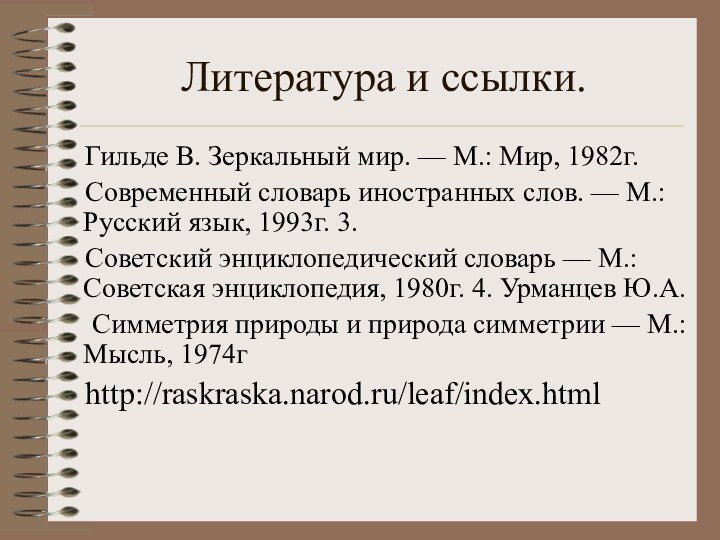 Литература и ссылки.

Гильде В. Зеркальный мир. — М.: Мир, 1982г.

Современный словарь иностранных слов. — М.: Русский язык, 1993г. 3.

Советский энциклопедический словарь — М.: Советская энциклопедия, 1980г. 4. Урманцев Ю.А.

Симметрия природы и природа симметрии — М.: Мысль, 1974г

http://raskraska.narod.ru/leaf/index.html